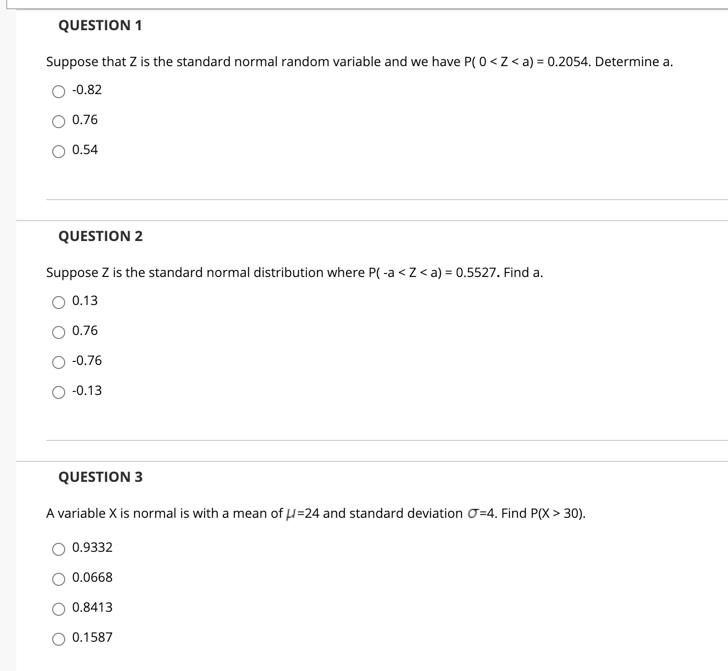 QUESTION 1

Suppose that Z is the standard normal random variable and we have P( 0 < Z < a) = 0.2054. Determine a.

-0.82

0.76

0.54

QUESTION 2

Suppose Z is the standard normal distribution where P( -a < Z < a) = 0.5527. Find a.

0.13

0.76

-0.76

-0.13

QUESTION 3

A variable X is normal is with a mean of $\mu$=24 and standard deviation $\sigma$=4. Find P(X > 30).

0.9332

0.0668

0.8413

0.1587